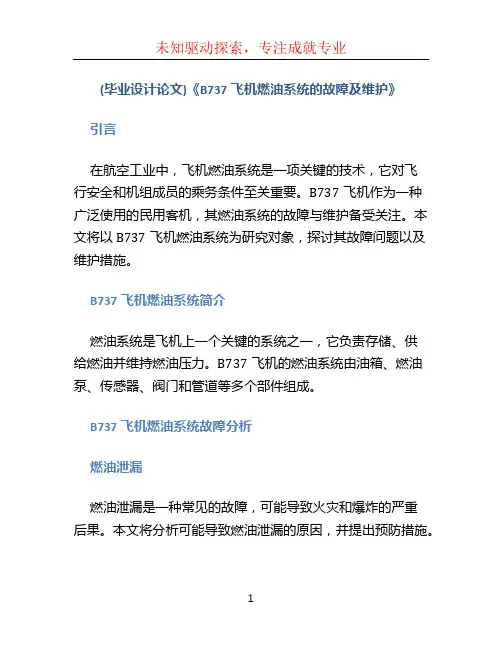 未知驱动探索，专注成就专业

(毕业设计论文)《B737 飞机燃油系统的故障及维护》

引言

在航空工业中，飞机燃油系统是一项关键的技术，它对飞行安全和机组成员的乘务条件至关重要。B737 飞机作为一种广泛使用的民用客机，其燃油系统的故障与维护备受关注。本文将以 B737 飞机燃油系统为研究对象，探讨其故障问题以及维护措施。

B737 飞机燃油系统简介

燃油系统是飞机上一个关键的系统之一，它负责存储、供给燃油并维持燃油压力。B737 飞机的燃油系统由油箱、燃油泵、传感器、阀门和管道等多个部件组成。

B737 飞机燃油系统故障分析

燃油泄漏

燃油泄漏是一种常见的故障，可能导致火灾和爆炸的严重后果。本文将分析可能导致燃油泄漏的原因，并提出预防措施。

1